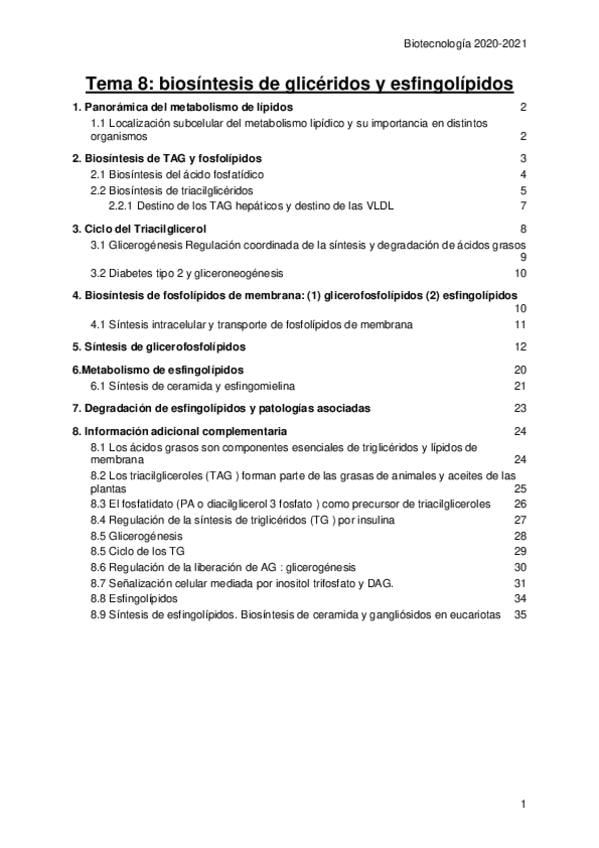 Biotecnología 2020-2021

Tema 8: biosíntesis de glicéridos y esfingolípidos

1. Panorámica del metabolismo de lípidos 2
1.1 Localización subcelular del metabolismo lipídico y su importancia en distintos organismos 2

2. Biosíntesis de TAG y fosfolípidos 3
2.1 Biosíntesis del ácido fosfatídico 4
2.2 Biosíntesis de triacilglicéridos 5
2.2.1 Destino de los TAG hepáticos y destino de las VLDL 7

3. Ciclo del Triacilglicerol 8
3.1 Glicerogénesis Regulación coordinada de la síntesis y degradación de ácidos grasos 9
3.2 Diabetes tipo 2 y gliceroneogénesis 10

4. Biosíntesis de fosfolípidos de membrana: (1) glicerofosfolípidos (2) esfingolípidos 10
4.1 Síntesis intracelular y transporte de fosfolípidos de membrana 11

5. Síntesis de glicerofosfolípidos 12

6.Metabolismo de esfingolípidos 20
6.1 Síntesis de ceramida y esfingomielina 21

7. Degradación de esfingolípidos y patologías asociadas 23

8. Información adicional complementaria 24
8.1 Los ácidos grasos son componentes esenciales de triglicéridos y lípidos de membrana 24
8.2 Los triacilgliceroles (TAG ) forman parte de las grasas de animales y aceites de las plantas 25
8.3 El fosfatidato (PA o diacilglicerol 3 fosfato ) como precursor de triacilgliceroles 26
8.4 Regulación de la síntesis de triglicéridos (TG ) por insulina 27
8.5 Glicerogénesis 28
8.5 Ciclo de los TG 29
8.6 Regulación de la liberación de AG : glicerogénesis 30
8.7 Señalización celular mediada por inositol trifosfato y DAG. 31
8.8 Esfingolípidos 34
8.9 Síntesis de esfingolípidos. Biosíntesis de ceramida y gangliósidos en eucariotas 35

1